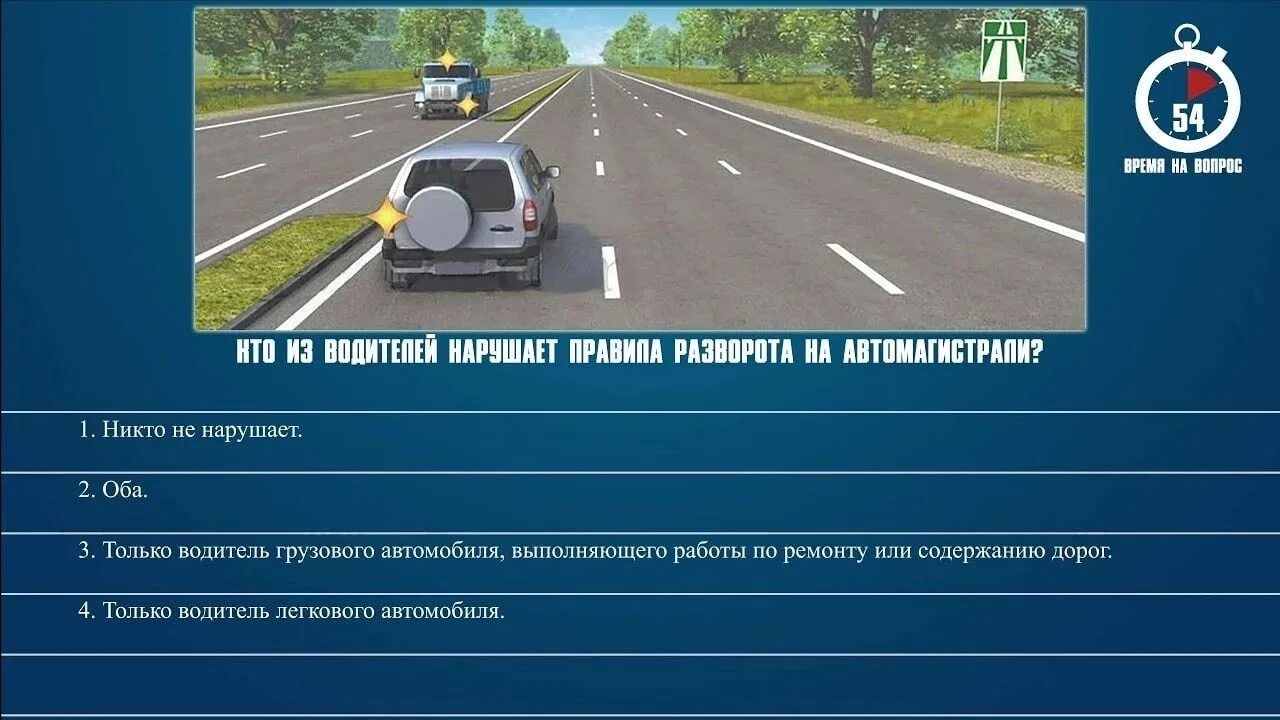 54
ВРЕМЯ НА ВОПРОС

КТО ИЗ ВОДИТЕЛЕЙ НАРУШАЕТ ПРАВИЛА РАЗВОРОТА НА АВТОМАГИСТРАЛИ?

1. Никто не нарушает.

2. Оба.

3. Только водитель грузового автомобиля, выполняющего работы по ремонту или содержанию дорог.

4. Только водитель легкового автомобиля.